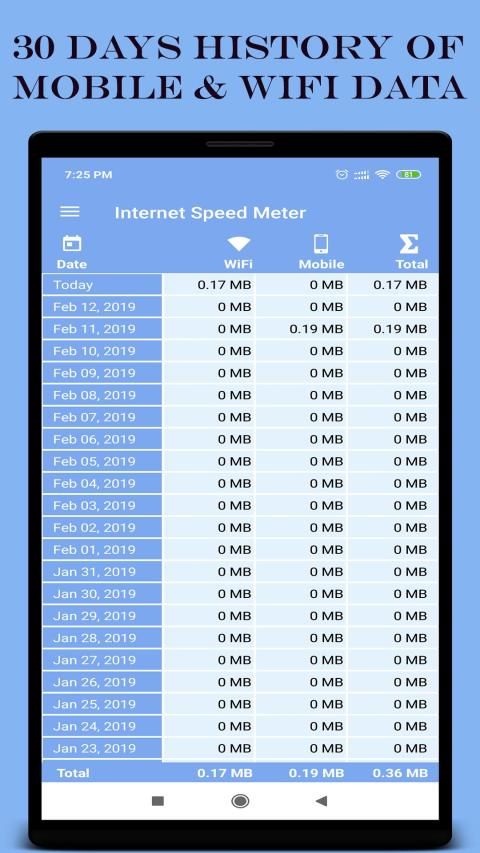 30 DAYS HISTORY OF MOBILE & WIFI DATA

7:25 PM

61

Internet Speed Meter

| Date | WiFi | Mobile | Total |
|---|---|---|---|
| Today | 0.17 MB | 0 MB | 0.17 MB |
| Feb 12, 2019 | 0 MB | 0 MB | 0 MB |
| Feb 11, 2019 | 0 MB | 0.19 MB | 0.19 MB |
| Feb 10, 2019 | 0 MB | 0 MB | 0 MB |
| Feb 09, 2019 | 0 MB | 0 MB | 0 MB |
| Feb 08, 2019 | 0 MB | 0 MB | 0 MB |
| Feb 07, 2019 | 0 MB | 0 MB | 0 MB |
| Feb 06, 2019 | 0 MB | 0 MB | 0 MB |
| Feb 05, 2019 | 0 MB | 0 MB | 0 MB |
| Feb 04, 2019 | 0 MB | 0 MB | 0 MB |
| Feb 03, 2019 | 0 MB | 0 MB | 0 MB |
| Feb 02, 2019 | 0 MB | 0 MB | 0 MB |
| Feb 01, 2019 | 0 MB | 0 MB | 0 MB |
| Jan 31, 2019 | 0 MB | 0 MB | 0 MB |
| Jan 30, 2019 | 0 MB | 0 MB | 0 MB |
| Jan 29, 2019 | 0 MB | 0 MB | 0 MB |
| Jan 28, 2019 | 0 MB | 0 MB | 0 MB |
| Jan 27, 2019 | 0 MB | 0 MB | 0 MB |
| Jan 26, 2019 | 0 MB | 0 MB | 0 MB |
| Jan 25, 2019 | 0 MB | 0 MB | 0 MB |
| Jan 24, 2019 | 0 MB | 0 MB | 0 MB |
| Jan 23, 2019 | 0 MB | 0 MB | 0 MB |
| Total | 0.17 MB | 0.19 MB | 0.36 MB |